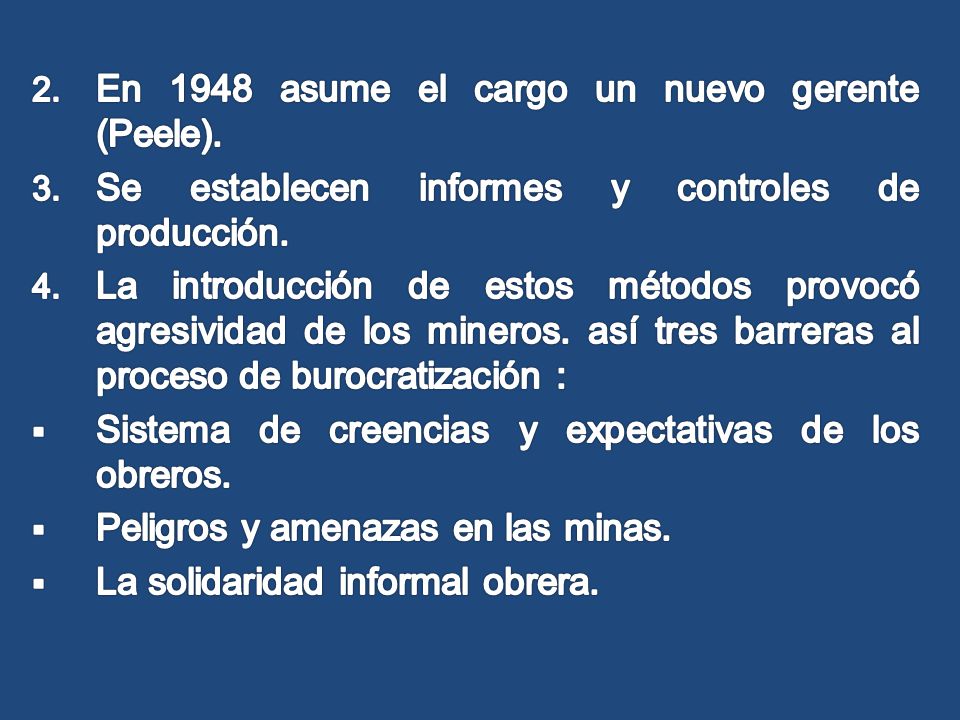 2. En 1948 asume el cargo un nuevo gerente (Peele).

3. Se establecen informes y controles de producción.

4. La introducción de estos métodos provocó agresividad de los mineros. así tres barreras al proceso de burocratización :

▪ Sistema de creencias y expectativas de los obreros.

▪ Peligros y amenazas en las minas.

▪ La solidaridad informal obrera.